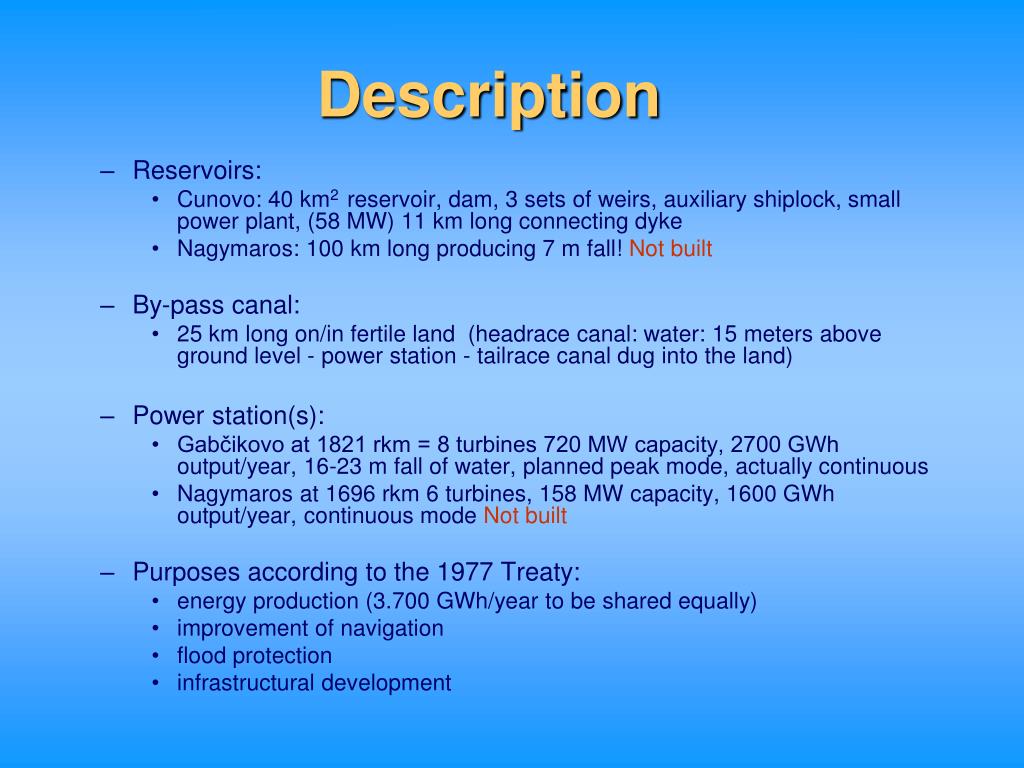 Description

– Reservoirs:
• Cunovo: 40 km$^2$ reservoir, dam, 3 sets of weirs, auxiliary shiplock, small power plant, (58 MW) 11 km long connecting dyke
• Nagymaros: 100 km long producing 7 m fall! Not built

– By-pass canal:
• 25 km long on/in fertile land (headrace canal: water: 15 meters above ground level - power station - tailrace canal dug into the land)

– Power station(s):
• Gabčikovo at 1821 rkm = 8 turbines 720 MW capacity, 2700 GWh output/year, 16-23 m fall of water, planned peak mode, actually continuous
• Nagymaros at 1696 rkm 6 turbines, 158 MW capacity, 1600 GWh output/year, continuous mode Not built

– Purposes according to the 1977 Treaty:
• energy production (3.700 GWh/year to be shared equally)
• improvement of navigation
• flood protection
• infrastructural development